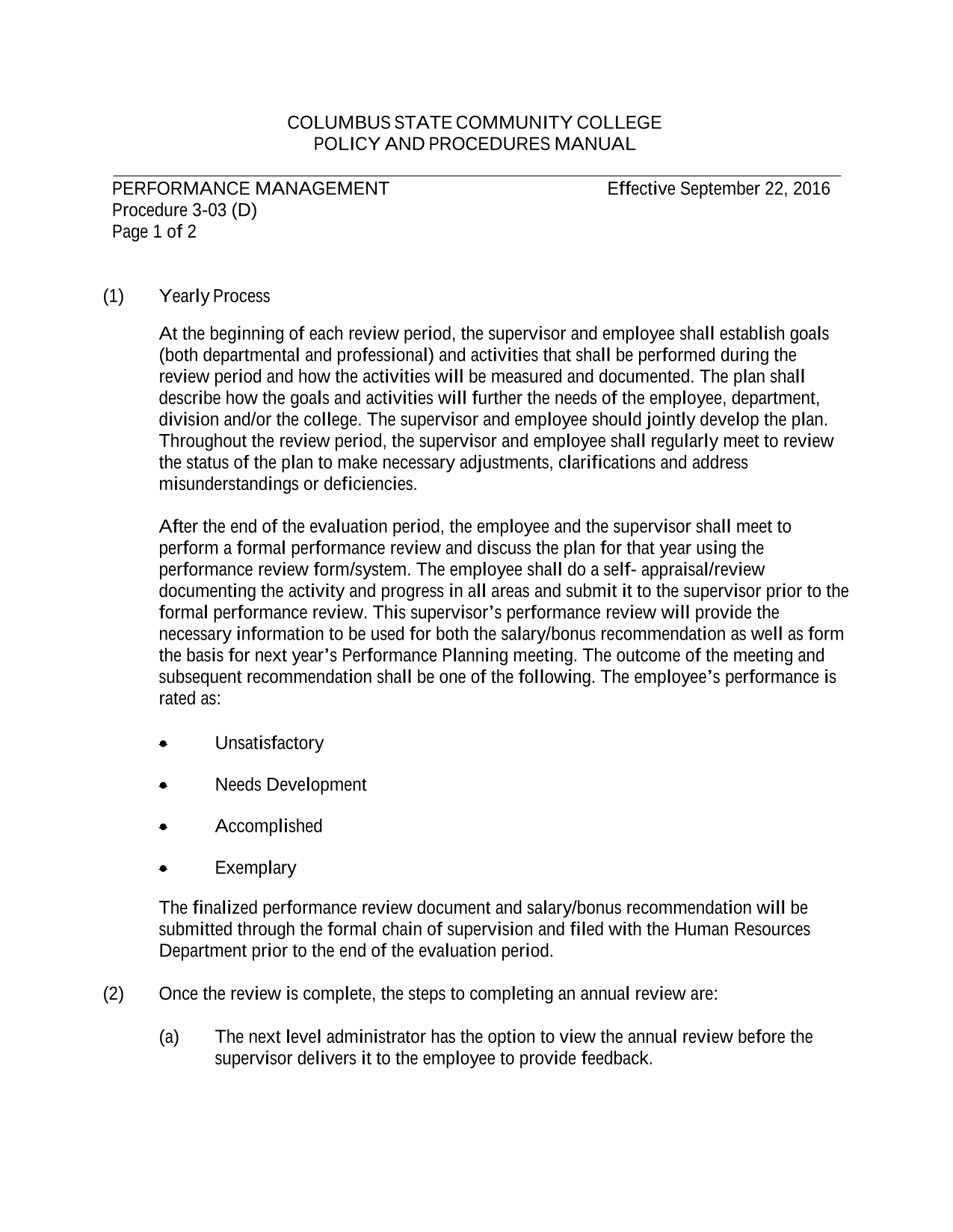 COLUMBUS STATE COMMUNITY COLLEGE
POLICY AND PROCEDURES MANUAL

PERFORMANCE MANAGEMENT
Procedure 3-03 (D)
Page 1 of 2

Effective September 22, 2016

(1) Yearly Process

At the beginning of each review period, the supervisor and employee shall establish goals (both departmental and professional) and activities that shall be performed during the review period and how the activities will be measured and documented. The plan shall describe how the goals and activities will further the needs of the employee, department, division and/or the college. The supervisor and employee should jointly develop the plan. Throughout the review period, the supervisor and employee shall regularly meet to review the status of the plan to make necessary adjustments, clarifications and address misunderstandings or deficiencies.

After the end of the evaluation period, the employee and the supervisor shall meet to perform a formal performance review and discuss the plan for that year using the performance review form/system. The employee shall do a self- appraisal/review documenting the activity and progress in all areas and submit it to the supervisor prior to the formal performance review. This supervisor's performance review will provide the necessary information to be used for both the salary/bonus recommendation as well as form the basis for next year's Performance Planning meeting. The outcome of the meeting and subsequent recommendation shall be one of the following. The employee's performance is rated as:

• Unsatisfactory

• Needs Development

• Accomplished

• Exemplary

The finalized performance review document and salary/bonus recommendation will be submitted through the formal chain of supervision and filed with the Human Resources Department prior to the end of the evaluation period.

(2) Once the review is complete, the steps to completing an annual review are:

(a) The next level administrator has the option to view the annual review before the supervisor delivers it to the employee to provide feedback.